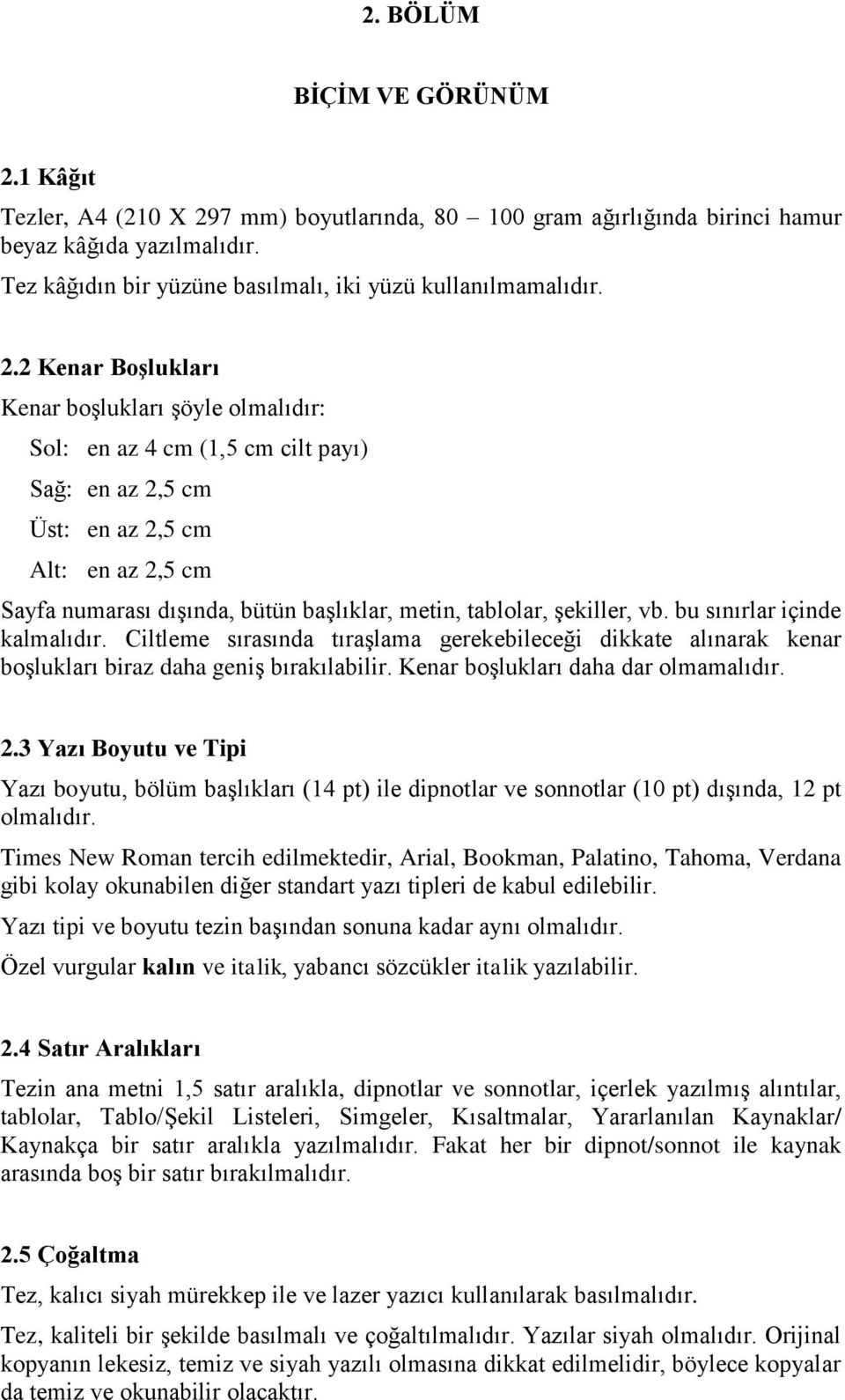 2. BÖLÜM

BİÇİM VE GÖRÜNÜM

2.1 Kâğıt

Tezler, A4 (210 X 297 mm) boyutlarında, 80 – 100 gram ağırlığında birinci hamur beyaz kâğıda yazılmalıdır.

Tez kâğıdın bir yüzüne basılmalı, iki yüzü kullanılmamalıdır.

2.2 Kenar Boşlukları

Kenar boşlukları şöyle olmalıdır:

Sol: en az 4 cm (1,5 cm cilt payı)

Sağ: en az 2,5 cm

Üst: en az 2,5 cm

Alt: en az 2,5 cm

Sayfa numarası dışında, bütün başlıklar, metin, tablolar, şekiller, vb. bu sınırlar içinde kalmalıdır. Ciltleme sırasında tıraşlama gerekebileceği dikkate alınarak kenar boşlukları biraz daha geniş bırakılabilir. Kenar boşlukları daha dar olmamalıdır.

2.3 Yazı Boyutu ve Tipi

Yazı boyutu, bölüm başlıkları (14 pt) ile dipnotlar ve sonnotlar (10 pt) dışında, 12 pt olmalıdır.

Times New Roman tercih edilmektedir, Arial, Bookman, Palatino, Tahoma, Verdana gibi kolay okunabilen diğer standart yazı tipleri de kabul edilebilir.

Yazı tipi ve boyutu tezin başından sonuna kadar aynı olmalıdır.

Özel vurgular kalın ve italik, yabancı sözcükler italik yazılabilir.

2.4 Satır Aralıkları

Tezin ana metni 1,5 satır aralıkla, dipnotlar ve sonnotlar, içerlek yazılmış alıntılar, tablolar, Tablo/Şekil Listeleri, Simgeler, Kısaltmalar, Yararlanılan Kaynaklar/ Kaynakça bir satır aralıkla yazılmalıdır. Fakat her bir dipnot/sonnot ile kaynak arasında boş bir satır bırakılmalıdır.

2.5 Çoğaltma

Tez, kalıcı siyah mürekkep ile ve lazer yazıcı kullanılarak basılmalıdır.

Tez, kaliteli bir şekilde basılmalı ve çoğaltılmalıdır. Yazılar siyah olmalıdır. Orijinal kopyanın lekesiz, temiz ve siyah yazılı olmasına dikkat edilmelidir, böylece kopyalar da temiz ve okunabilir olacaktır.